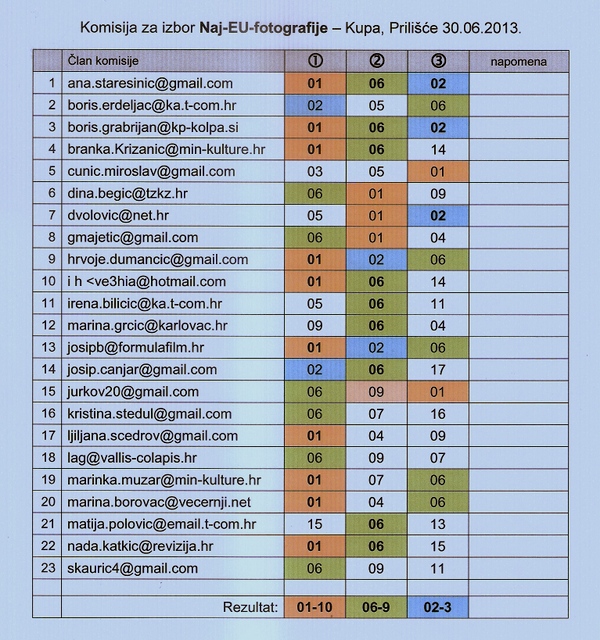 Komisija za izbor Naj-EU-fotografije – Kupa, Prilišće 30.06.2013.

| | Član komisije | ① | ② | ③ | napomena |
|---|---|---|---|---|---|
| 1 | ana.staresinic@gmail.com | 01 | 06 | 02 | |
| 2 | boris.erdeljac@ka.t-com.hr | 02 | 05 | 06 | |
| 3 | boris.grabrijan@kp-kolpa.si | 01 | 06 | 02 | |
| 4 | branka.Krizanic@min-kulture.hr | 01 | 06 | 14 | |
| 5 | cunic.miroslav@gmail.com | 03 | 05 | 01 | |
| 6 | dina.begic@tzkz.hr | 06 | 01 | 09 | |
| 7 | dvolovic@net.hr | 05 | 01 | 02 | |
| 8 | gmajetic@gmail.com | 06 | 01 | 04 | |
| 9 | hrvoje.dumancic@gmail.com | 01 | 02 | 06 | |
| 10 | i h <ve3hia@hotmail.com | 01 | 06 | 14 | |
| 11 | irena.bilicic@ka.t-com.hr | 05 | 06 | 11 | |
| 12 | marina.grcic@karlovac.hr | 09 | 06 | 04 | |
| 13 | josipb@formulafilm.hr | 01 | 02 | 06 | |
| 14 | josip.canjar@gmail.com | 02 | 06 | 17 | |
| 15 | jurkov20@gmail.com | 06 | 09 | 01 | |
| 16 | kristina.stedul@gmail.com | 06 | 07 | 16 | |
| 17 | ljiljana.scedrov@gmail.com | 01 | 04 | 09 | |
| 18 | lag@vallis-colapis.hr | 06 | 09 | 07 | |
| 19 | marinka.muzar@min-kulture.hr | 01 | 07 | 06 | |
| 20 | marina.borovac@vecernji.net | 01 | 04 | 06 | |
| 21 | matija.polovic@email.t-com.hr | 15 | 06 | 13 | |
| 22 | nada.katkic@revizija.hr | 01 | 06 | 15 | |
| 23 | skauric4@gmail.com | 06 | 09 | 11 | |
| | | | | | |
| | Rezultat: | 01-10 | 06-9 | 02-3 | |